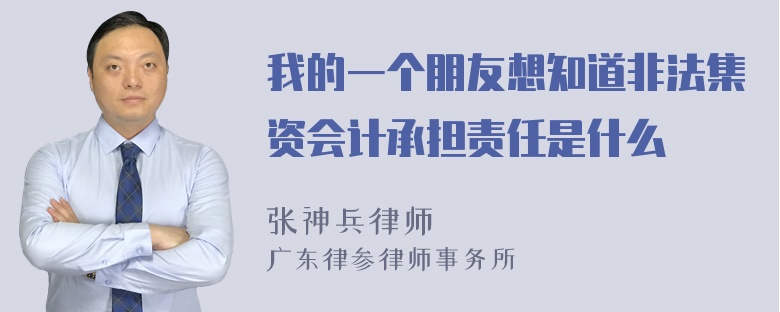 我的一个朋友想知道非法集资会计承担责任是什么

张神兵律师
广东律参律师事务所